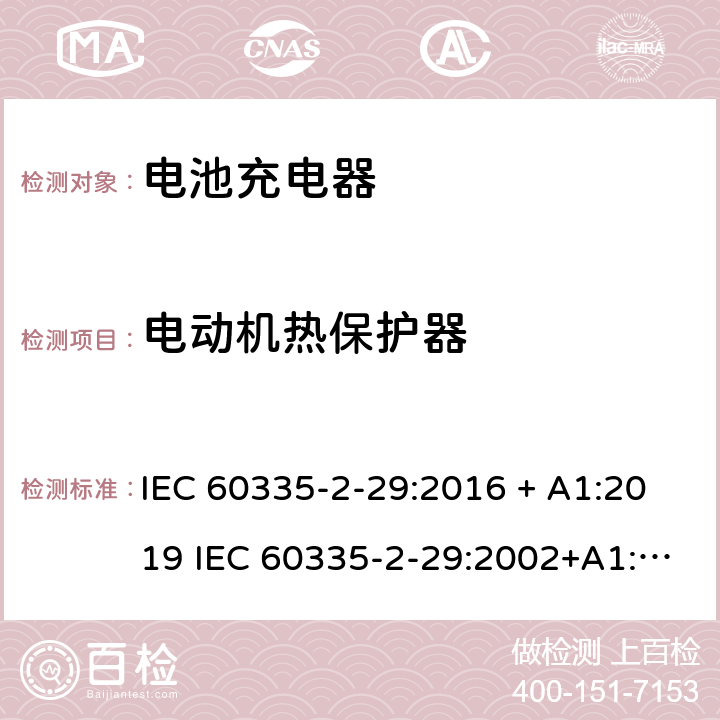 MA CNAS AC ilac-MRA

检测对象： 电池充电器

检测项目： 电动机热保护器

检测标准： IEC 60335-2-29:2016 + A1:2019 IEC 60335-2-29:2002+A1:…

百检 Baijiantest.com

做检测 上百检
400-151-7153